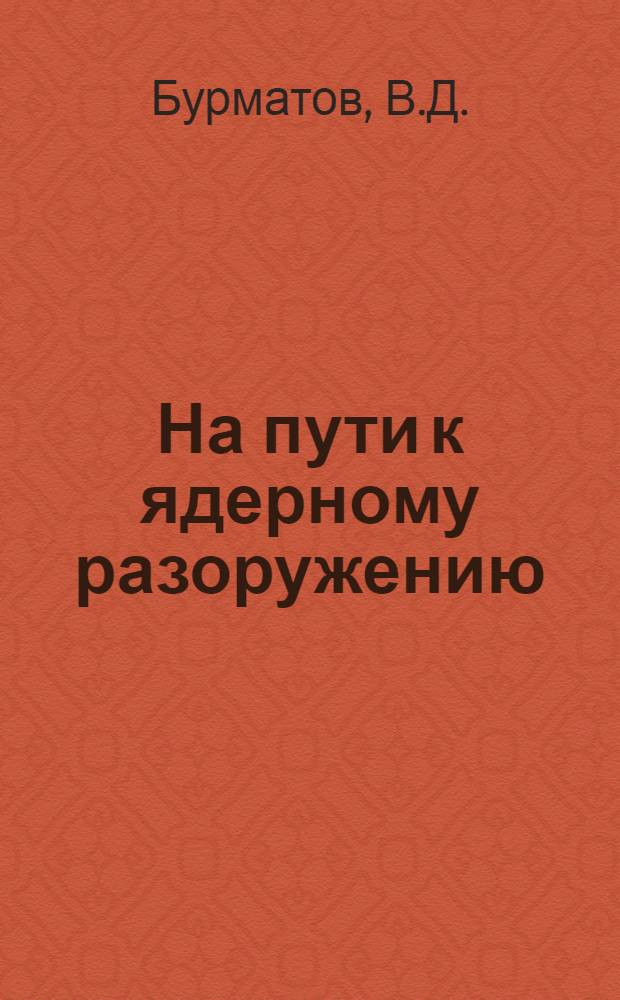 Бурматов, В.Д.

На пути к ядерному разоружению